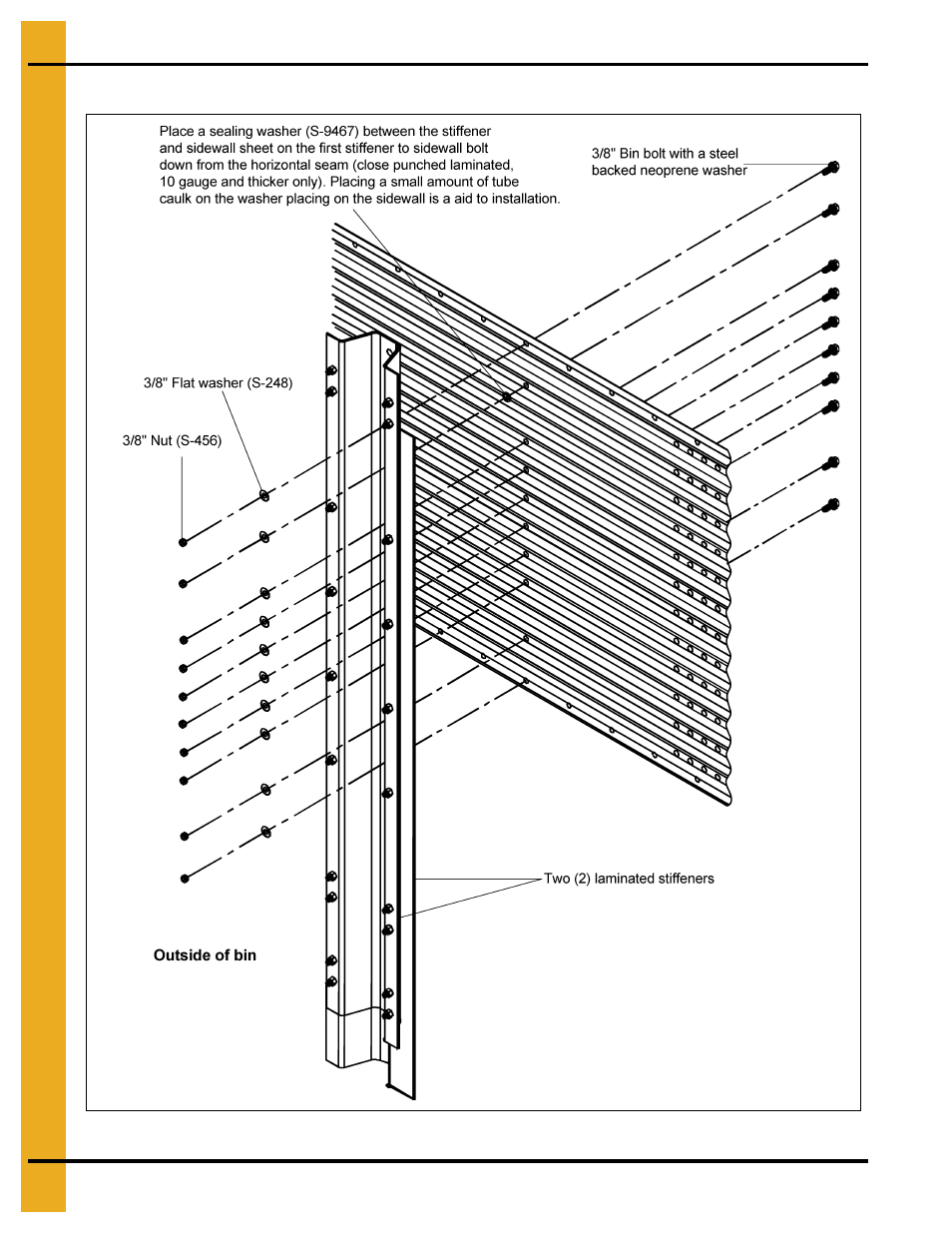 Place a sealing washer (S-9467) between the stiffener and sidewall sheet on the first stiffener to sidewall bolt down from the horizontal seam (close punched laminated, 10 gauge and thicker only). Placing a small amount of tube caulk on the washer placing on the sidewall is a aid to installation.

3/8" Bin bolt with a steel backed neoprene washer

3/8" Flat washer (S-248)

3/8" Nut (S-456)

Two (2) laminated stiffeners

Outside of bin